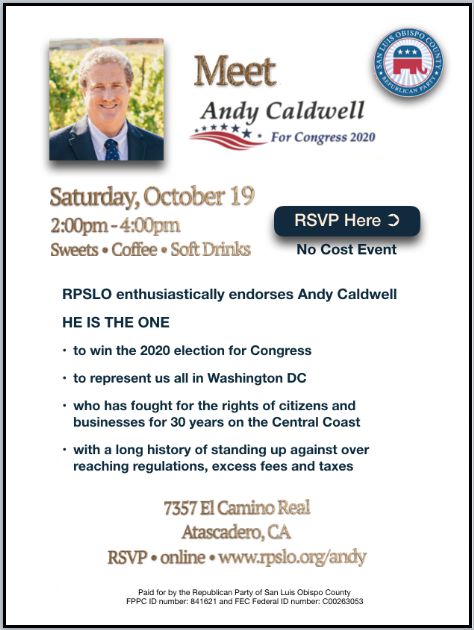 Meet
Andy Caldwell
For Congress 2020

SAN LUIS OBISPO COUNTY
REPUBLICAN PARTY

Saturday, October 19
2:00pm - 4:00pm
Sweets • Coffee • Soft Drinks

RSVP Here
No Cost Event

RPSLO enthusiastically endorses Andy Caldwell

HE IS THE ONE

• to win the 2020 election for Congress

• to represent us all in Washington DC

• who has fought for the rights of citizens and businesses for 30 years on the Central Coast

• with a long history of standing up against over reaching regulations, excess fees and taxes

7357 El Camino Real
Atascadero, CA
RSVP • online • www.rpslo.org/andy

Paid for by the Republican Party of San Luis Obispo County
FPPC ID number: 841621 and FEC Federal ID number: C00263053